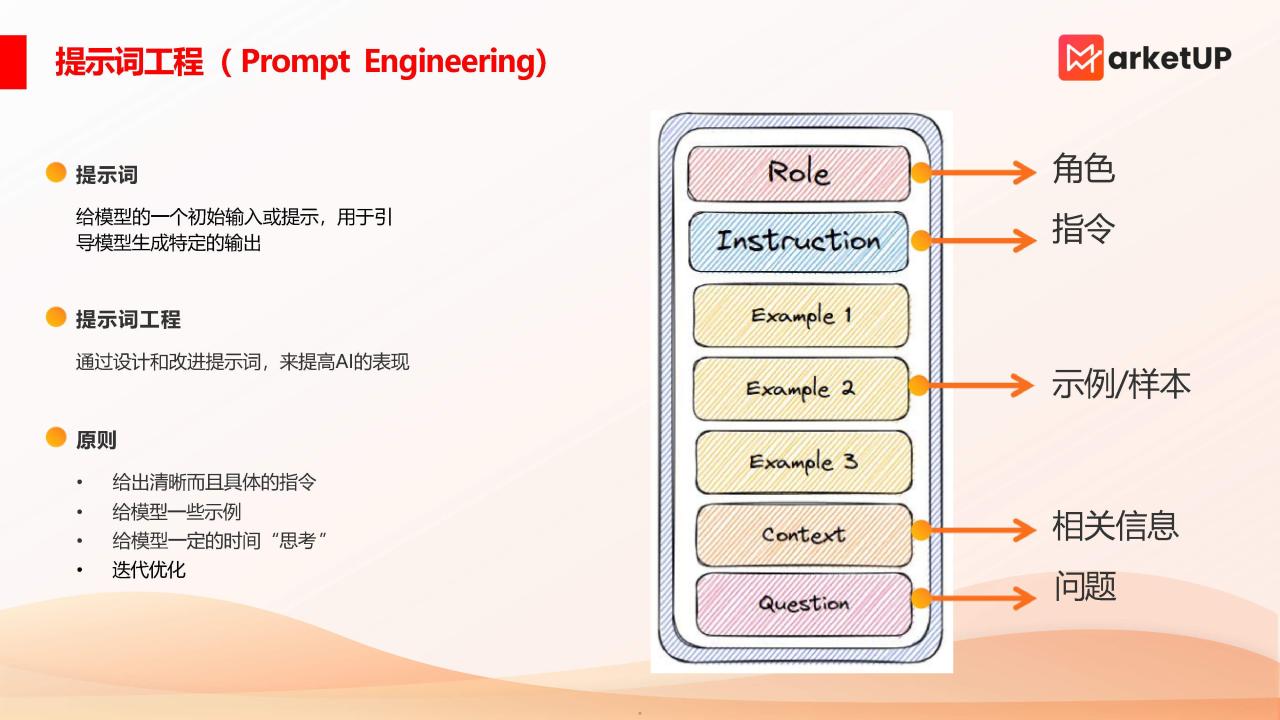 提示词工程（Prompt Engineering）

MarketUP

提示词

给模型的一个初始输入或提示，用于引导模型生成特定的输出

提示词工程

通过设计和改进提示词，来提高AI的表现

原则

• 给出清晰而且具体的指令
• 给模型一些示例
• 给模型一定的时间“思考”
• 迭代优化

Role
Instruction
Example 1
Example 2
Example 3
Context
Question

角色
指令
示例/样本
相关信息
问题